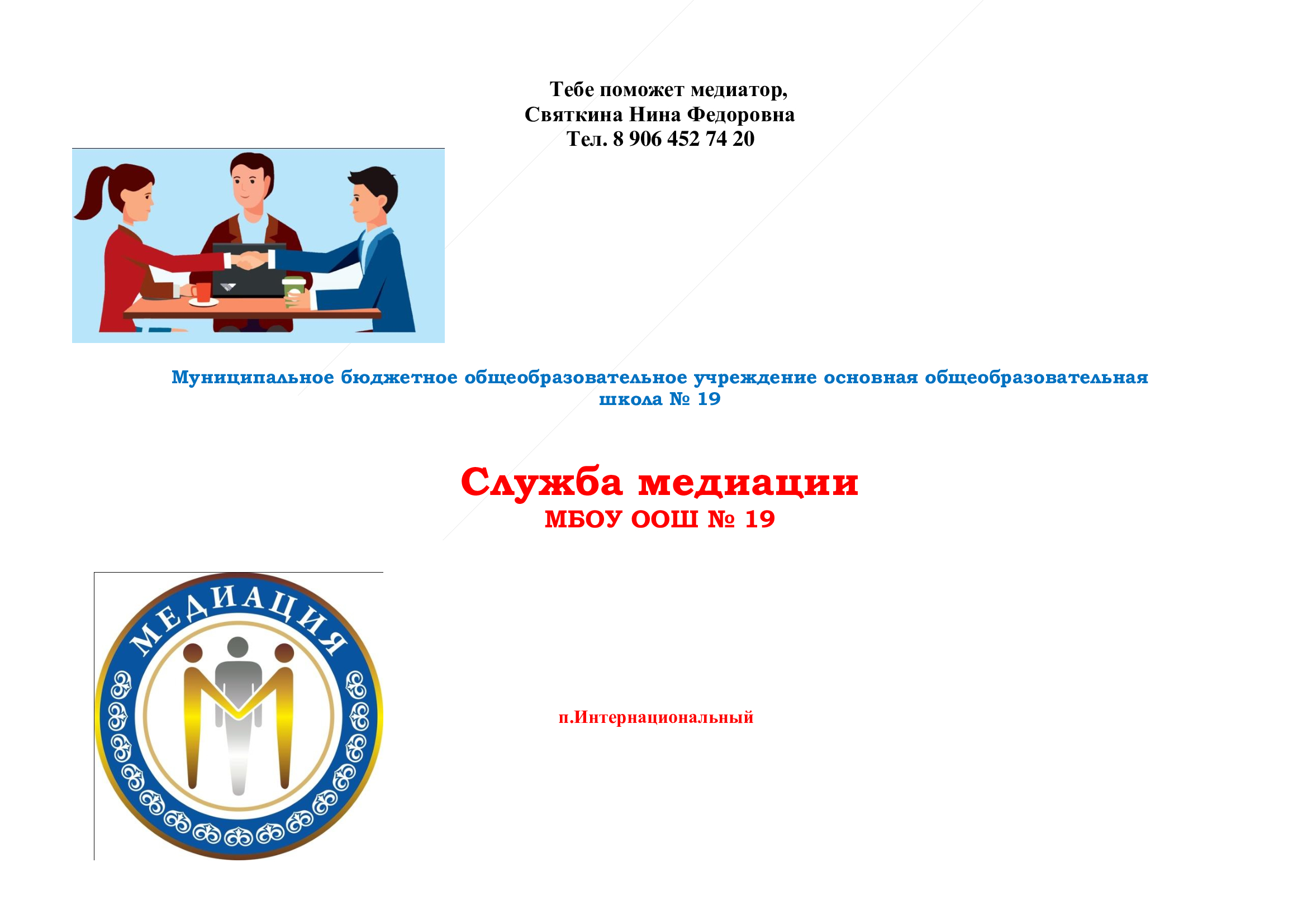 Тебе поможет медиатор,
Святкина Нина Федоровна
Тел. 8 906 452 74 20

Муниципальное бюджетное общеобразовательное учреждение основная общеобразовательная школа № 19

Служба медиации
МБОУ ООШ № 19

МЕДИАЦИЯ

п.Интернациональный